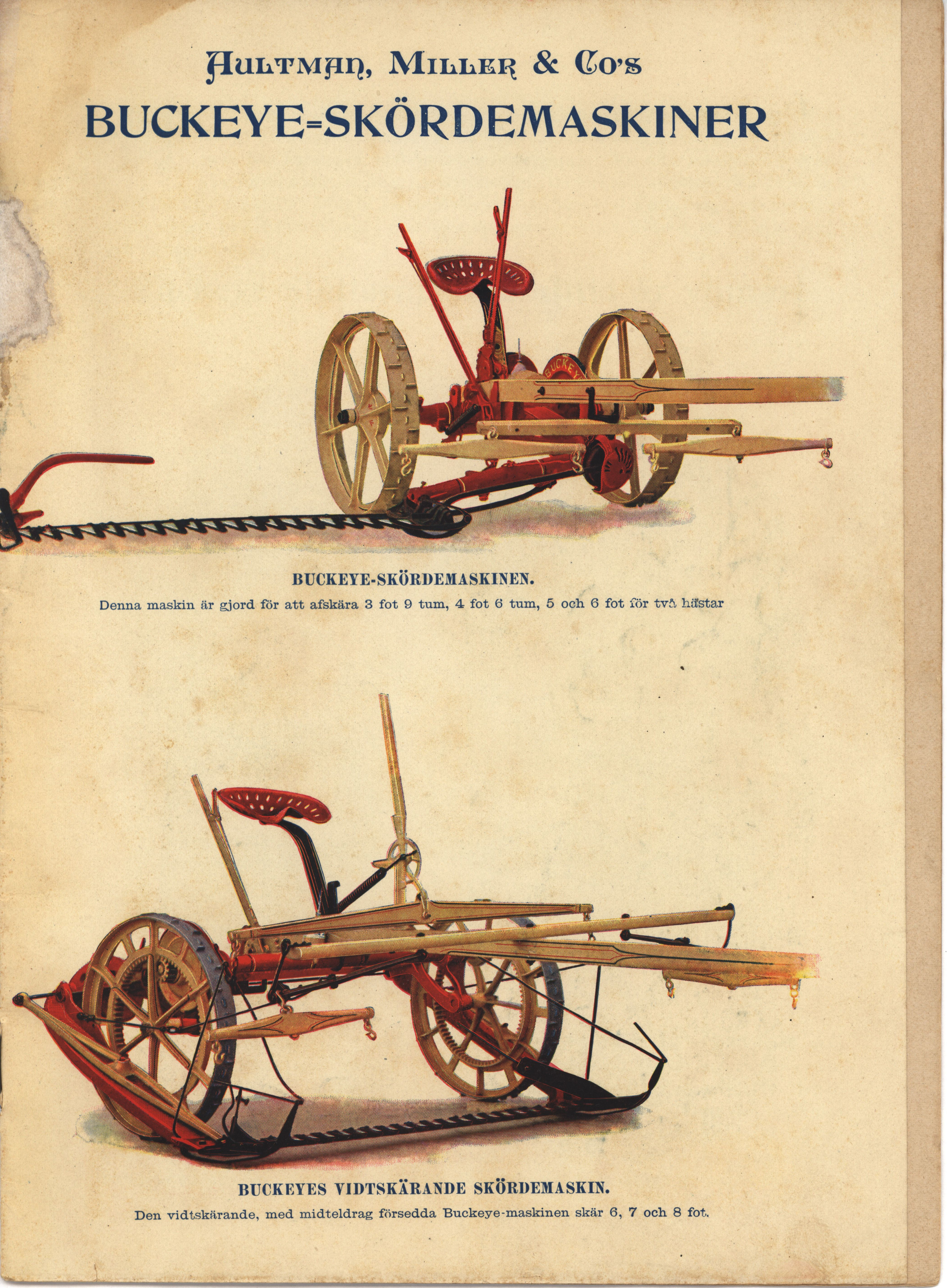 AULTMAN, MILLER & CO'S
BUCKEYE=SKÖRDEMASKINER

BUCKEYE-SKÖRDEMASKINEN.
Denna maskin är gjord för att afskära 3 fot 9 tum, 4 fot 6 tum, 5 och 6 fot för två hästar

BUCKEYES VIDTSKÄRANDE SKÖRDEMASKIN.
Den vidtskärande, med midteldrag försedda Buckeye-maskinen skär 6, 7 och 8 fot.